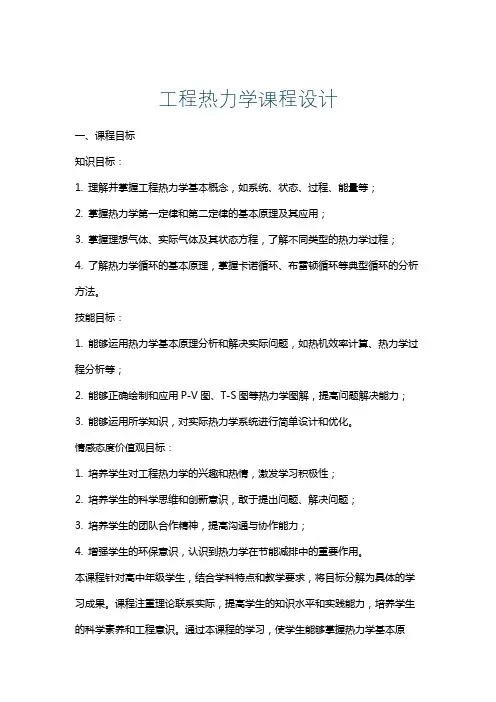 工程热力学课程设计

一、课程目标

知识目标：

1. 理解并掌握工程热力学基本概念，如系统、状态、过程、能量等；

2. 掌握热力学第一定律和第二定律的基本原理及其应用；

3. 掌握理想气体、实际气体及其状态方程，了解不同类型的热力学过程；

4. 了解热力学循环的基本原理，掌握卡诺循环、布雷顿循环等典型循环的分析方法。

技能目标：

1. 能够运用热力学基本原理分析和解决实际问题，如热机效率计算、热力学过程分析等；

2. 能够正确绘制和应用 P-V 图、T-S 图等热力学图解，提高问题解决能力；

3. 能够运用所学知识，对实际热力学系统进行简单设计和优化。

情感态度价值观目标：

1. 培养学生对工程热力学的兴趣和热情，激发学习积极性；

2. 培养学生的科学思维和创新意识，敢于提出问题、解决问题；

3. 培养学生的团队合作精神，提高沟通与协作能力；

4. 增强学生的环保意识，认识到热力学在节能减排中的重要作用。

本课程针对高中年级学生，结合学科特点和教学要求，将目标分解为具体的学习成果。课程注重理论联系实际，提高学生的知识水平和实践能力，培养学生的科学素养和工程意识。通过本课程的学习，使学生能够掌握热力学基本原